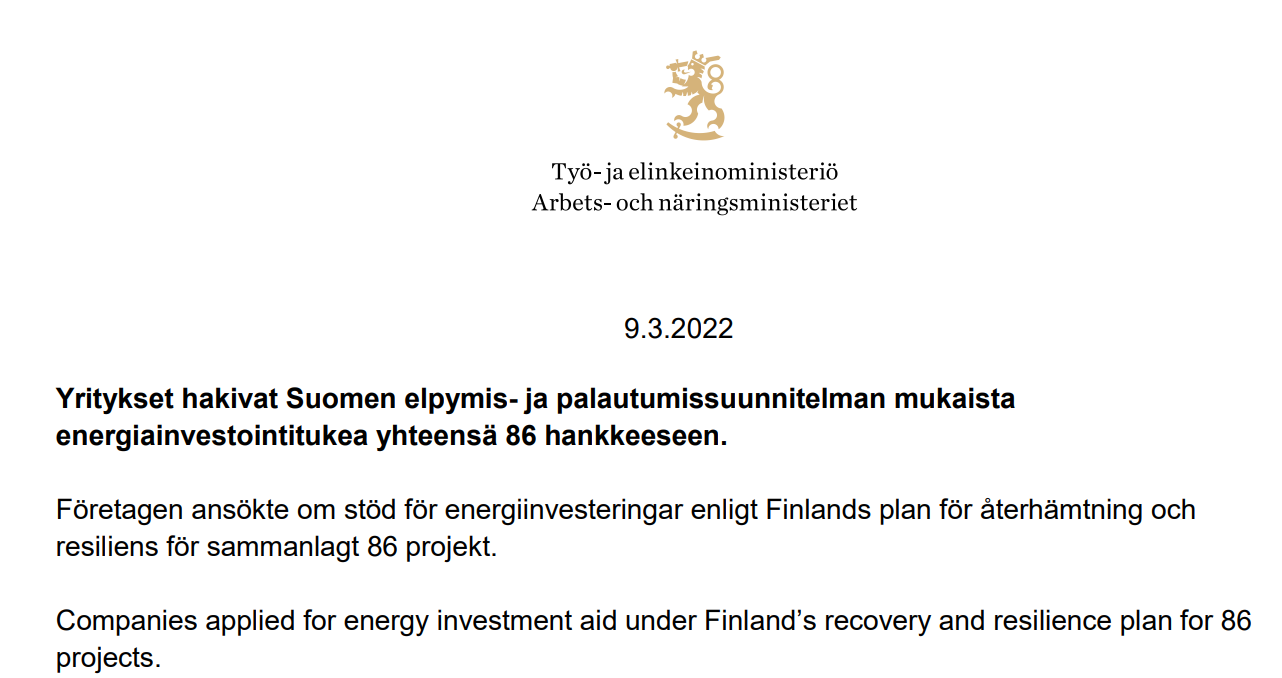 Työ- ja elinkeinoministeriö
Arbets- och näringsministeriet

9.3.2022

Yritykset hakivat Suomen elpymis- ja palautumissuunnitelman mukaista energiainvestointitukea yhteensä 86 hankkeeseen.

Företagen ansökte om stöd för energiinvesteringar enligt Finlands plan för återhämtning och resiliens för sammanlagt 86 projekt.

Companies applied for energy investment aid under Finland's recovery and resilience plan for 86 projects.